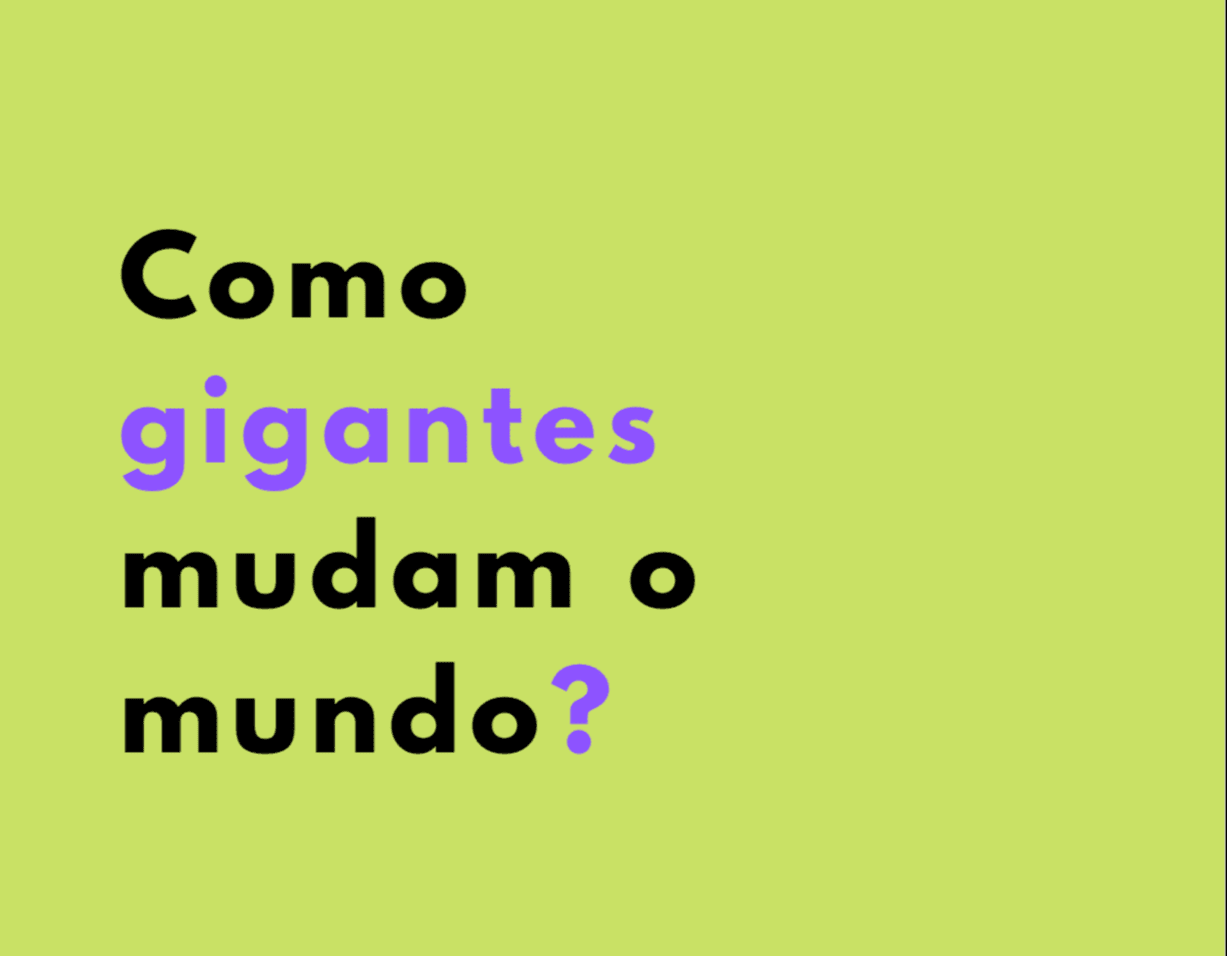 Como gigantes mudam o mundo?